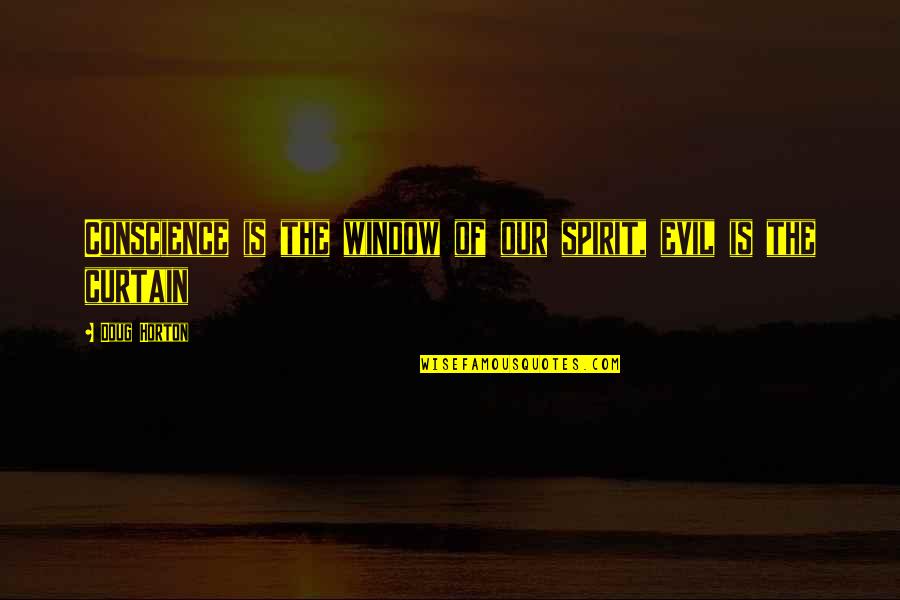 Conscience is the window of our spirit, evil is the curtain

Doug Horton

WISEFAMOUSQUOTES.COM